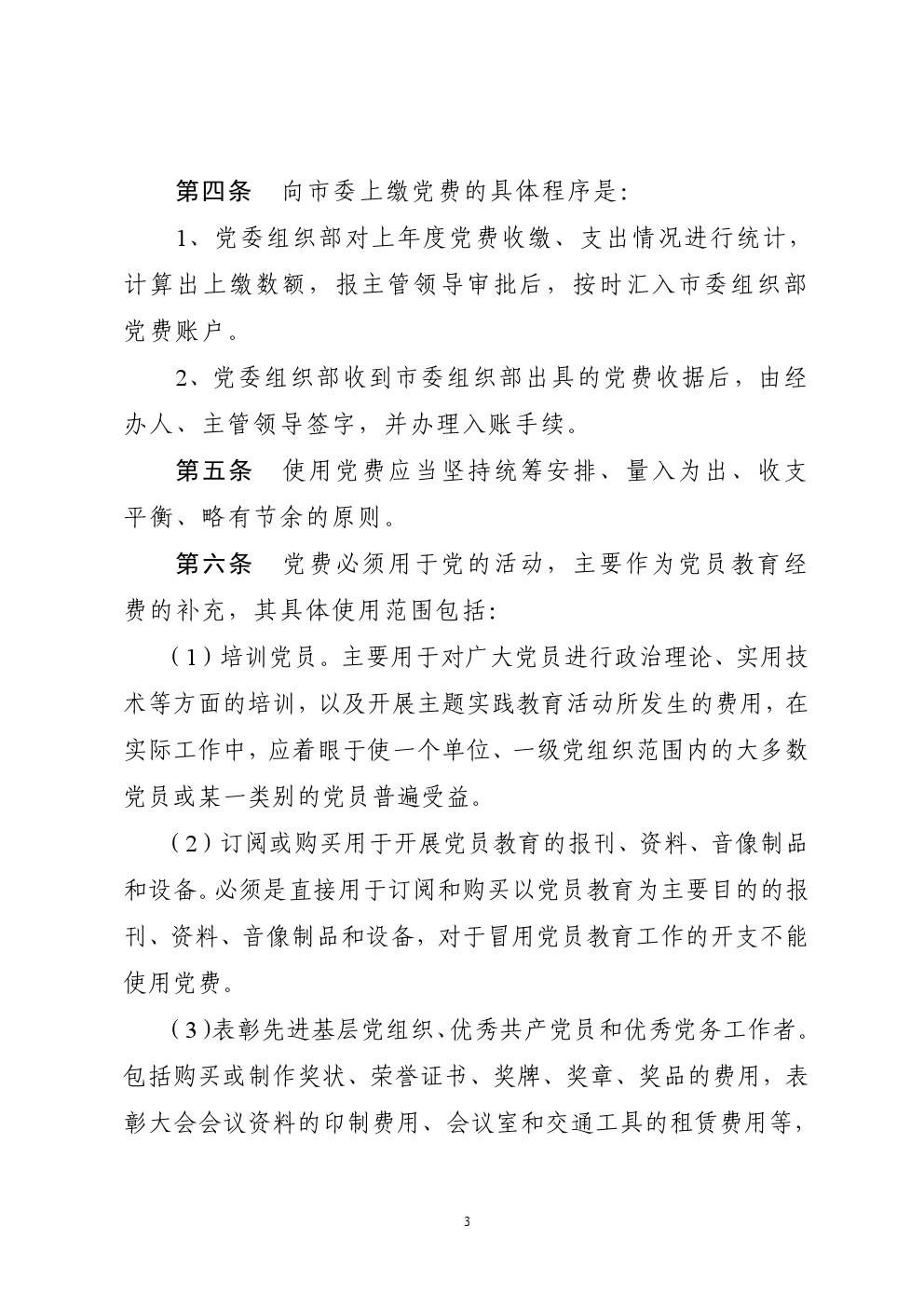 第四条　向市委上缴党费的具体程序是:

1、党委组织部对上年度党费收缴、支出情况进行统计，计算出上缴数额，报主管领导审批后，按时汇入市委组织部党费账户。

2、党委组织部收到市委组织部出具的党费收据后，由经办人、主管领导签字，并办理入账手续。

第五条　使用党费应当坚持统筹安排、量入为出、收支平衡、略有节余的原则。

第六条　党费必须用于党的活动，主要作为党员教育经费的补充，其具体使用范围包括:

（1）培训党员。主要用于对广大党员进行政治理论、实用技术等方面的培训，以及开展主题实践教育活动所发生的费用，在实际工作中，应着眼于使一个单位、一级党组织范围内的大多数党员或某一类别的党员普遍受益。

（2）订阅或购买用于开展党员教育的报刊、资料、音像制品和设备。必须是直接用于订阅和购买以党员教育为主要目的的报刊、资料、音像制品和设备，对于冒用党员教育工作的开支不能使用党费。

（3)表彰先进基层党组织、优秀共产党员和优秀党务工作者。包括购买或制作奖状、荣誉证书、奖牌、奖章、奖品的费用，表彰大会会议资料的印制费用、会议室和交通工具的租赁费用等，

3